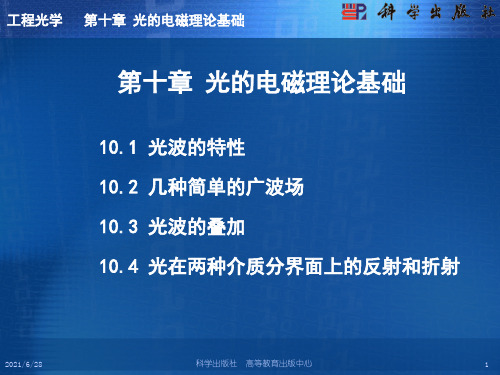 工程光学　第十章 光的电磁理论基础

科学出版社

第十章 光的电磁理论基础

10.1 光波的特性

10.2 几种简单的广波场

10.3 光波的叠加

10.4 光在两种介质分界面上的反射和折射

2021/6/28

科学出版社　高等教育出版中心

1